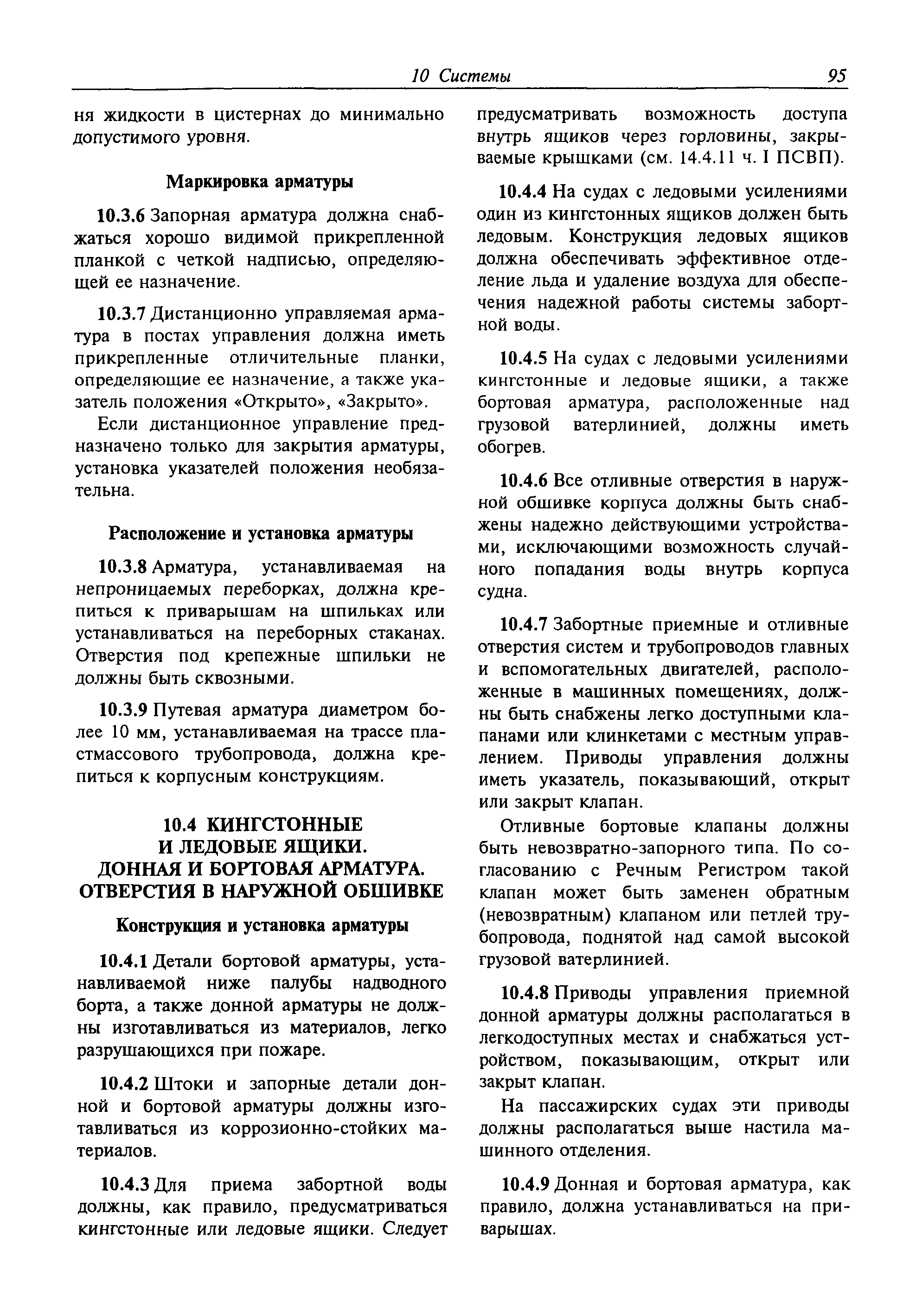 10 Системы 95

ня жидкости в цистернах до минимально допустимого уровня.

Маркировка арматуры

10.3.6 Запорная арматура должна снабжаться хорошо видимой прикрепленной планкой с четкой надписью, определяющей ее назначение.

10.3.7 Дистанционно управляемая арматура в постах управления должна иметь прикрепленные отличительные планки, определяющие ее назначение, а также указатель положения «Открыто», «Закрыто».

Если дистанционное управление предназначено только для закрытия арматуры, установка указателей положения необязательна.

Расположение и установка арматуры

10.3.8 Арматура, устанавливаемая на непроницаемых переборках, должна крепиться к приварышам на шпильках или устанавливаться на переборных стаканах. Отверстия под крепежные шпильки не должны быть сквозными.

10.3.9 Путевая арматура диаметром более 10 мм, устанавливаемая на трассе пластмассового трубопровода, должна крепиться к корпусным конструкциям.

10.4 КИНГСТОННЫЕ И ЛЕДОВЫЕ ЯЩИКИ. ДОННАЯ И БОРТОВАЯ АРМАТУРА. ОТВЕРСТИЯ В НАРУЖНОЙ ОБШИВКЕ

Конструкция и установка арматуры

10.4.1 Детали бортовой арматуры, устанавливаемой ниже палубы надводного борта, а также донной арматуры не должны изготавливаться из материалов, легко разрушающихся при пожаре.

10.4.2 Штоки и запорные детали донной и бортовой арматуры должны изготавливаться из коррозионно-стойких материалов.

10.4.3 Для приема забортной воды должны, как правило, предусматриваться кингстонные или ледовые ящики. Следует предусматривать возможность доступа внутрь ящиков через горловины, закрываемые крышками (см. 14.4.11 ч. I ПСВП).

10.4.4 На судах с ледовыми усилениями один из кингстонных ящиков должен быть ледовым. Конструкция ледовых ящиков должна обеспечивать эффективное отделение льда и удаление воздуха для обеспечения надежной работы системы забортной воды.

10.4.5 На судах с ледовыми усилениями кингстонные и ледовые ящики, а также бортовая арматура, расположенные над грузовой ватерлинией, должны иметь обогрев.

10.4.6 Все отливные отверстия в наружной обшивке корпуса должны быть снабжены надежно действующими устройствами, исключающими возможность случайного попадания воды внутрь корпуса судна.

10.4.7 Забортные приемные и отливные отверстия систем и трубопроводов главных и вспомогательных двигателей, расположенные в машинных помещениях, должны быть снабжены легко доступными клапанами или клинкетами с местным управлением. Приводы управления должны иметь указатель, показывающий, открыт или закрыт клапан.

Отливные бортовые клапаны должны быть невозвратно-запорного типа. По согласованию с Речным Регистром такой клапан может быть заменен обратным (невозвратным) клапаном или петлей трубопровода, поднятой над самой высокой грузовой ватерлинией.

10.4.8 Приводы управления приемной донной арматуры должны располагаться в легкодоступных местах и снабжаться устройством, показывающим, открыт или закрыт клапан.

На пассажирских судах эти приводы должны располагаться выше настила машинного отделения.

10.4.9 Донная и бортовая арматура, как правило, должна устанавливаться на приварышах.